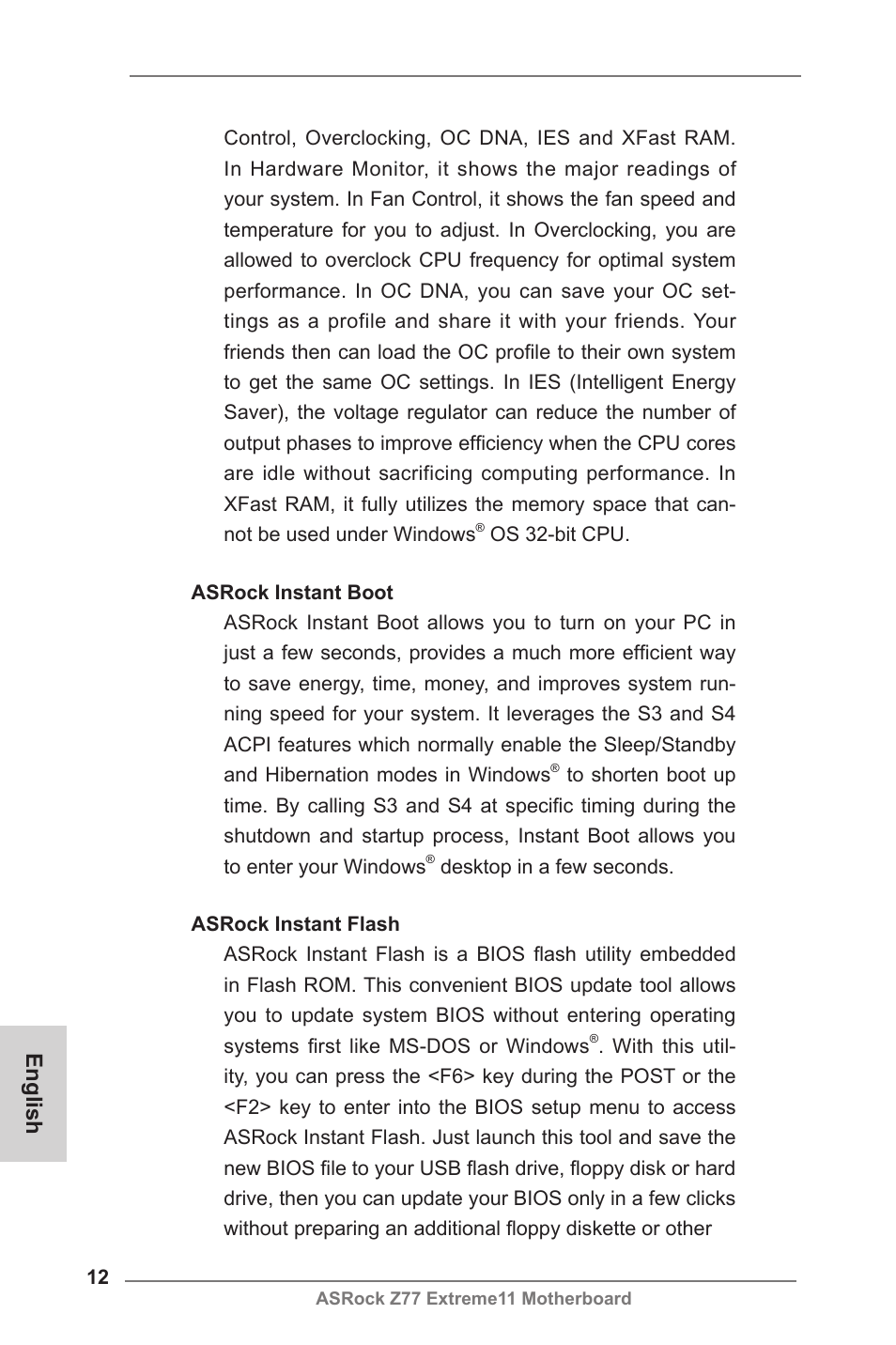 Control, Overclocking, OC DNA, IES and XFast RAM. In Hardware Monitor, it shows the major readings of your system. In Fan Control, it shows the fan speed and temperature for you to adjust. In Overclocking, you are allowed to overclock CPU frequency for optimal system performance. In OC DNA, you can save your OC settings as a profile and share it with your friends. Your friends then can load the OC profile to their own system to get the same OC settings. In IES (Intelligent Energy Saver), the voltage regulator can reduce the number of output phases to improve efficiency when the CPU cores are idle without sacrificing computing performance. In XFast RAM, it fully utilizes the memory space that cannot be used under Windows® OS 32-bit CPU.

ASRock Instant Boot

ASRock Instant Boot allows you to turn on your PC in just a few seconds, provides a much more efficient way to save energy, time, money, and improves system running speed for your system. It leverages the S3 and S4 ACPI features which normally enable the Sleep/Standby and Hibernation modes in Windows® to shorten boot up time. By calling S3 and S4 at specific timing during the shutdown and startup process, Instant Boot allows you to enter your Windows® desktop in a few seconds.

ASRock Instant Flash

ASRock Instant Flash is a BIOS flash utility embedded in Flash ROM. This convenient BIOS update tool allows you to update system BIOS without entering operating systems first like MS-DOS or Windows®. With this utility, you can press the <F6> key during the POST or the <F2> key to enter into the BIOS setup menu to access ASRock Instant Flash. Just launch this tool and save the new BIOS file to your USB flash drive, floppy disk or hard drive, then you can update your BIOS only in a few clicks without preparing an additional floppy diskette or other

English

12

ASRock Z77 Extreme11 Motherboard